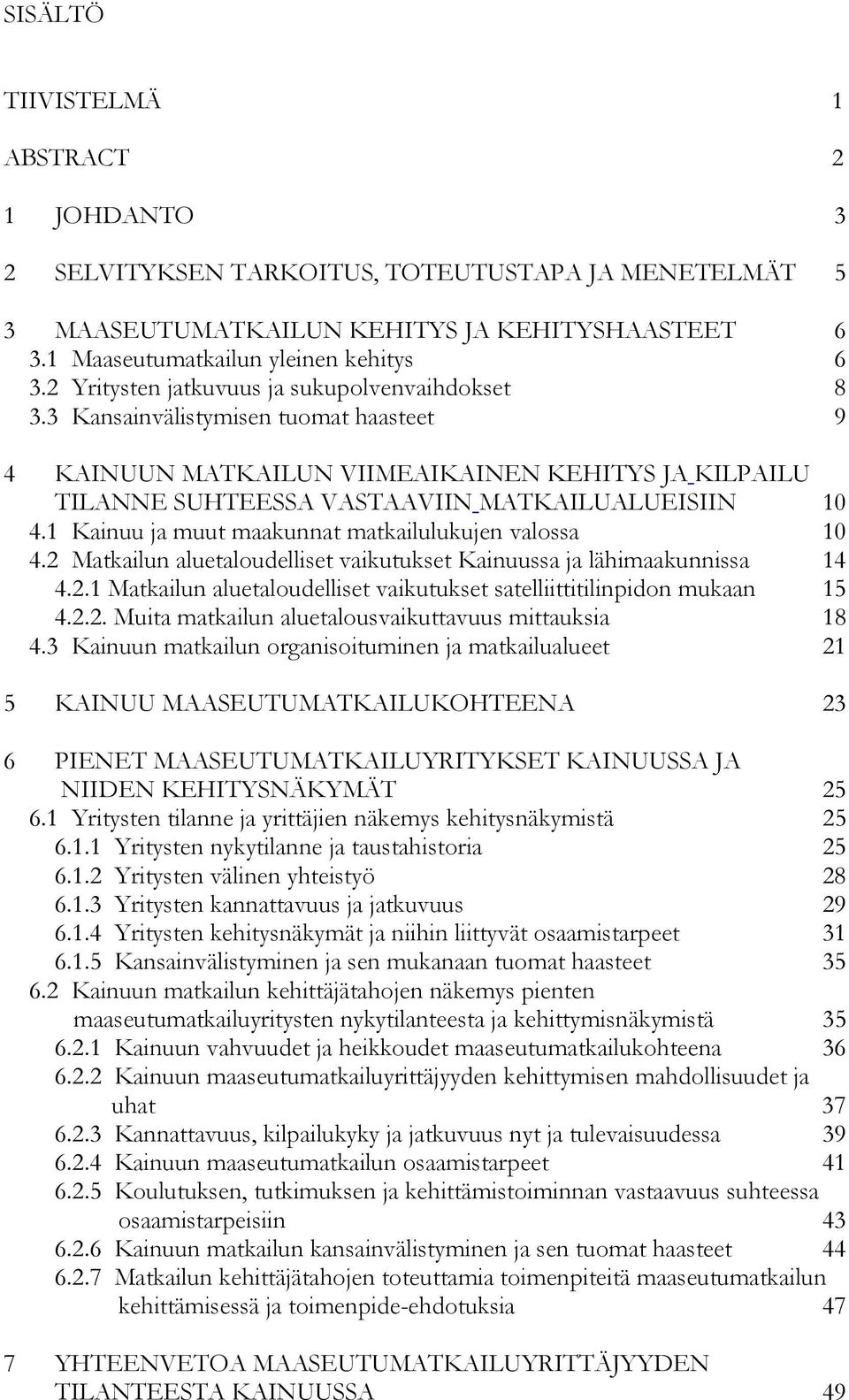 SISÄLTÖ

TIIVISTELMÄ 1

ABSTRACT 2

1 JOHDANTO 3

2 SELVITYKSEN TARKOITUS, TOTEUTUSTAPA JA MENETELMÄT 5

3 MAASEUTUMATKAILUN KEHITYS JA KEHITYSHAASTEET 6
3.1 Maaseutumatkailun yleinen kehitys 6
3.2 Yritysten jatkuvuus ja sukupolvenvaihdokset 8
3.3 Kansainvälistymisen tuomat haasteet 9

4 KAINUUN MATKAILUN VIIMEAIKAINEN KEHITYS JA KILPAILU TILANNE SUHTEESSA VASTAAVIIN MATKAILUALUEISIIN 10
4.1 Kainuu ja muut maakunnat matkailulukujen valossa 10
4.2 Matkailun aluetaloudelliset vaikutukset Kainuussa ja lähimaakunnissa 14
4.2.1 Matkailun aluetaloudelliset vaikutukset satelliittitilinpidon mukaan 15
4.2.2. Muita matkailun aluetalousvaikuttavuus mittauksia 18
4.3 Kainuun matkailun organisoituminen ja matkailualueet 21

5 KAINUU MAASEUTUMATKAILUKOHTEENA 23

6 PIENET MAASEUTUMATKAILUYRITYKSET KAINUUSSA JA NIIDEN KEHITYSNÄKYMÄT 25
6.1 Yritysten tilanne ja yrittäjien näkemys kehitysnäkymistä 25
6.1.1 Yritysten nykytilanne ja taustahistoria 25
6.1.2 Yritysten välinen yhteistyö 28
6.1.3 Yritysten kannattavuus ja jatkuvuus 29
6.1.4 Yritysten kehitysnäkymät ja niihin liittyvät osaamistarpeet 31
6.1.5 Kansainvälistyminen ja sen mukanaan tuomat haasteet 35
6.2 Kainuun matkailun kehittäjätahojen näkemys pienten maaseutumatkailuyritysten nykytilanteesta ja kehittymisnäkymistä 35
6.2.1 Kainuun vahvuudet ja heikkoudet maaseutumatkailukohteena 36
6.2.2 Kainuun maaseutumatkailuyrittäjyyden kehittymisen mahdollisuudet ja uhat 37
6.2.3 Kannattavuus, kilpailukyky ja jatkuvuus nyt ja tulevaisuudessa 39
6.2.4 Kainuun maaseutumatkailun osaamistarpeet 41
6.2.5 Koulutuksen, tutkimuksen ja kehittämistoiminnan vastaavuus suhteessa osaamistarpeisiin 43
6.2.6 Kainuun matkailun kansainvälistyminen ja sen tuomat haasteet 44
6.2.7 Matkailun kehittäjätahojen toteuttamia toimenpiteitä maaseutumatkailun kehittämisessä ja toimenpide-ehdotuksia 47

7 YHTEENVETOA MAASEUTUMATKAILUYRITTÄJYYDEN TILANTEESTA KAINUUSSA 49